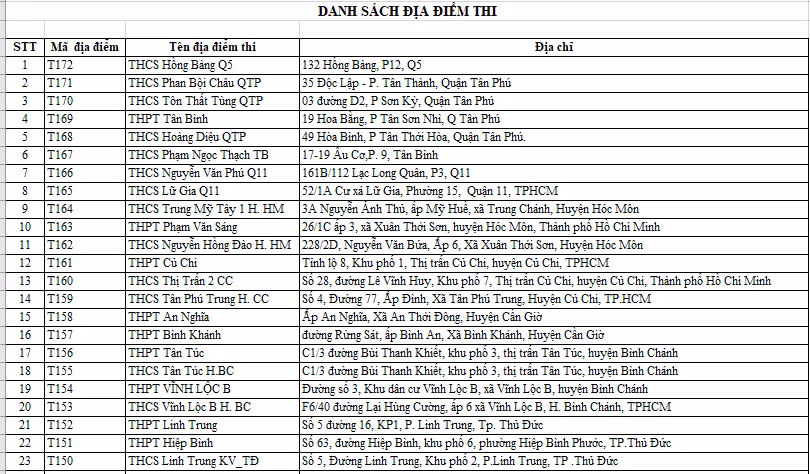 DANH SÁCH ĐỊA ĐIỂM THI

| STT | Mã địa điểm | Tên địa điểm thi | Địa chỉ |
|---|---|---|---|
| 1 | T172 | THCS Hồng Bàng Q5 | 132 Hồng Bàng, P12, Q5 |
| 2 | T171 | THCS Phan Bội Châu QTP | 35 Độc Lập - P. Tân Thành, Quận Tân Phú |
| 3 | T170 | THCS Tôn Thất Tùng QTP | 03 đường D2, P Sơn Kỳ, Quận Tân Phú |
| 4 | T169 | THPT Tân Bình | 19 Hoa Bằng, P Tân Sơn Nhì, Q Tân Phú |
| 5 | T168 | THCS Hoàng Diệu QTP | 49 Hòa Bình, P Tân Thới Hòa, Quận Tân Phú. |
| 6 | T167 | THCS Phạm Ngọc Thạch TB | 17-19 Âu Cơ,P. 9, Tân Bình |
| 7 | T166 | THCS Nguyễn Văn Phú Q11 | 161B/112 Lạc Long Quân, P3, Q11 |
| 8 | T165 | THCS Lữ Gia Q11 | 52/1A Cư xá Lữ Gia, Phường 15, Quận 11, TPHCM |
| 9 | T164 | THCS Trung Mỹ Tây 1 H. HM | 3A Nguyễn Ảnh Thủ, ấp Mỹ Huề, xã Trung Chánh, Huyện Hóc Môn |
| 10 | T163 | THPT Phạm Văn Sáng | 26/1C ấp 3, xã Xuân Thới Sơn, huyện Hóc Môn, Thành phố Hồ Chí Minh |
| 11 | T162 | THCS Nguyễn Hồng Đào H. HM | 228/2D, Nguyễn Văn Bứa, Ấp 6, Xã Xuân Thới Sơn, Huyện Hóc Môn |
| 12 | T161 | THPT Củ Chi | Tỉnh lộ 8, Khu phố 1, Thị trấn Củ Chi, huyện Củ Chi, TPHCM |
| 13 | T160 | THCS Thị Trấn 2 CC | Số 28, đường Lê Vĩnh Huy, Khu phố 7, Thị trấn Củ Chi, huyện Củ Chi, Thành phố Hồ Chí Minh |
| 14 | T159 | THCS Tân Phú Trung H. CC | Số 4, Đường 77, Ấp Đình, Xã Tân Phú Trung, Huyện Củ Chi, TP.HCM |
| 15 | T158 | THPT An Nghĩa | Ấp An Nghĩa, Xã An Thới Đông, Huyện Cần Giờ |
| 16 | T157 | THPT Bình Khánh | đường Rừng Sát, ấp Bình An, Xã Bình Khánh, Huyện Cần Giờ |
| 17 | T156 | THPT Tân Túc | C1/3 đường Bùi Thanh Khiết, khu phố 3, thị trấn Tân Túc, huyện Bình Chánh |
| 18 | T155 | THCS Tân Túc H.BC | C1/3 đường Bùi Thanh Khiết, khu phố 3, thị trấn Tân Túc, huyện Bình Chánh |
| 19 | T154 | THPT VĨNH LỘC B | Đường số 3, Khu dân cư Vĩnh Lộc B, xã Vĩnh Lộc B, huyện Bình Chánh |
| 20 | T153 | THCS Vĩnh Lộc B H. BC | F6/40 đường Lại Hùng Cường, ấp 6 xã Vĩnh Lộc B, H. Bình Chánh, TPHCM |
| 21 | T152 | THPT Linh Trung | Số 5 đường 16, KP1, P. Linh Trung, Tp. Thủ Đức |
| 22 | T151 | THPT Hiệp Bình | Số 63, đường Hiệp Bình, khu phố 6, phường Hiệp Bình Phước, TP.Thủ Đức |
| 23 | T150 | THCS Linh Trung KV_TĐ | Số 5, Đường Linh Trung, Khu phố 2, P.Linh Trung, TP .Thủ Đức |